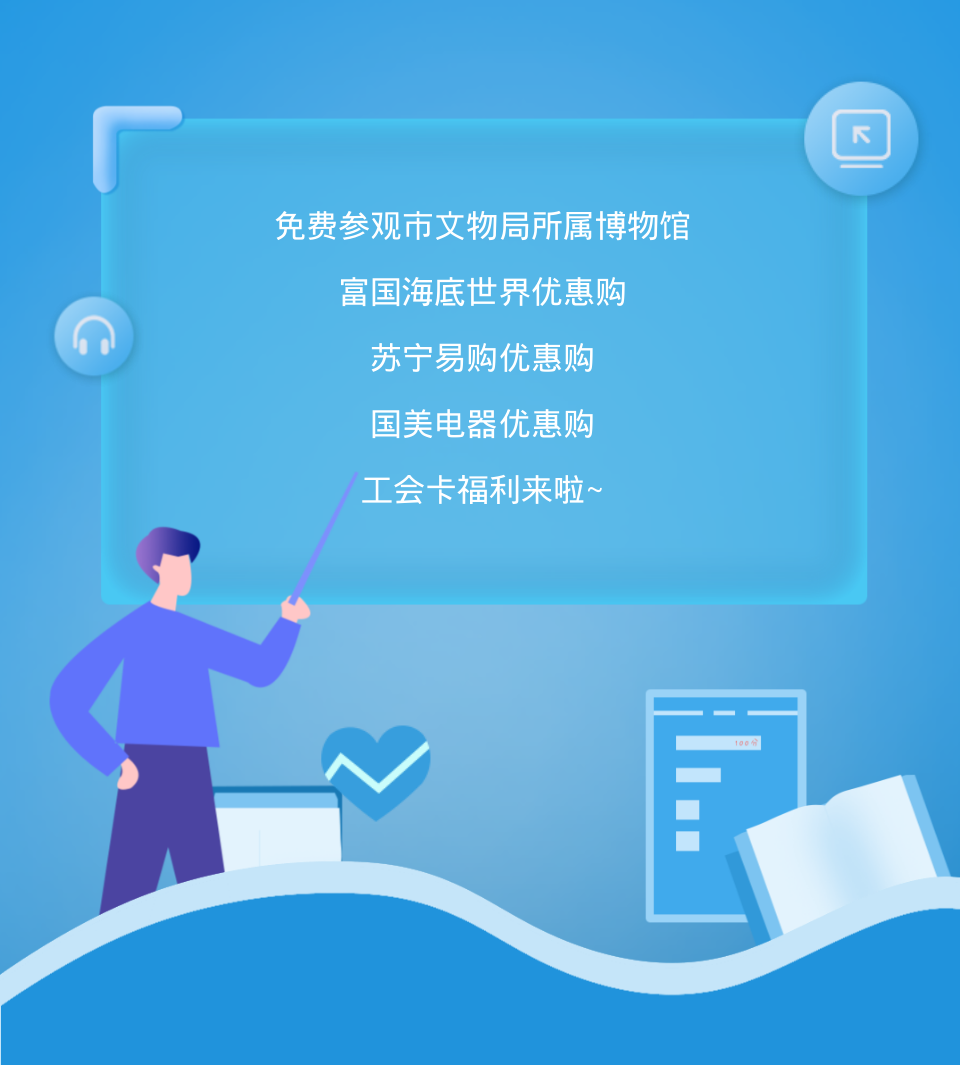 免费参观市文物局所属博物馆

富国海底世界优惠购

苏宁易购优惠购

国美电器优惠购

工会卡福利来啦~

100%